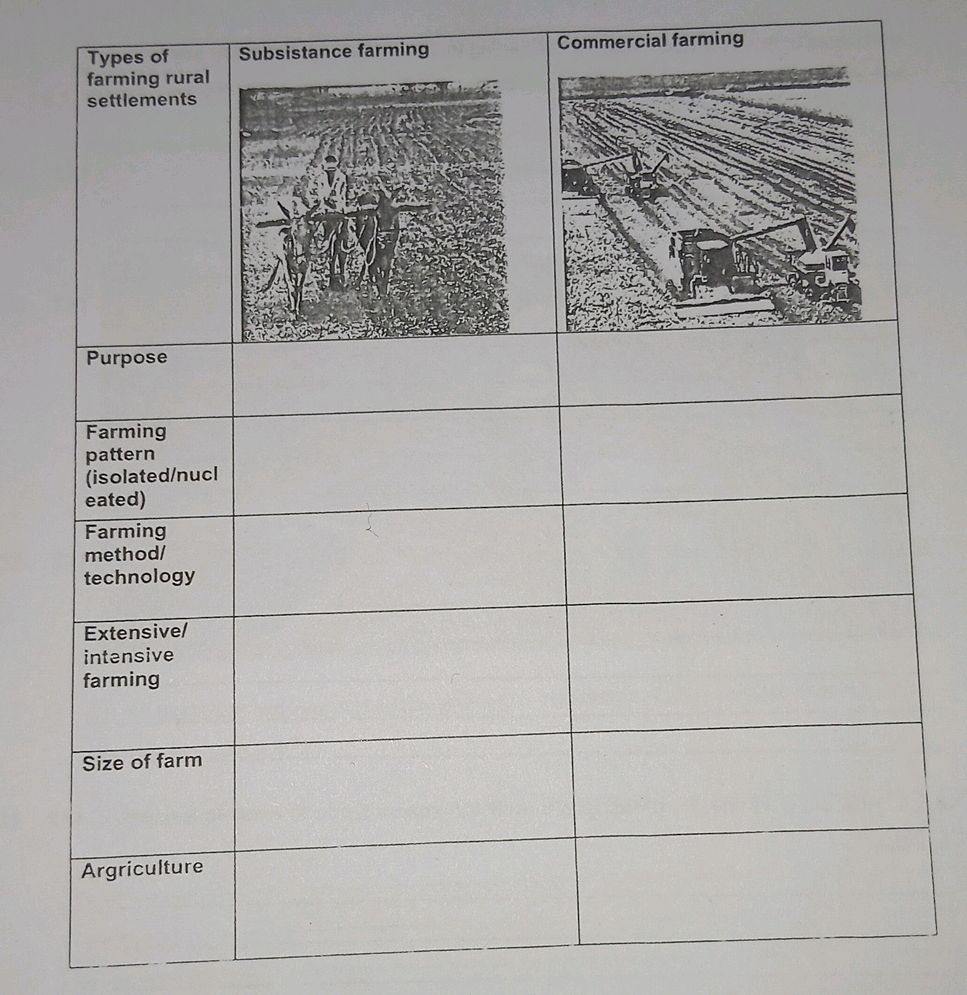 | Types of farming rural settlements | Subsistance farming | Commercial farming |
|---|---|---|
| Purpose | | |
| Farming pattern (isolated/nucleated) | | |
| Farming method/ technology | | |
| Extensive/ intensive farming | | |
| Size of farm | | |
| Argriculture | | |